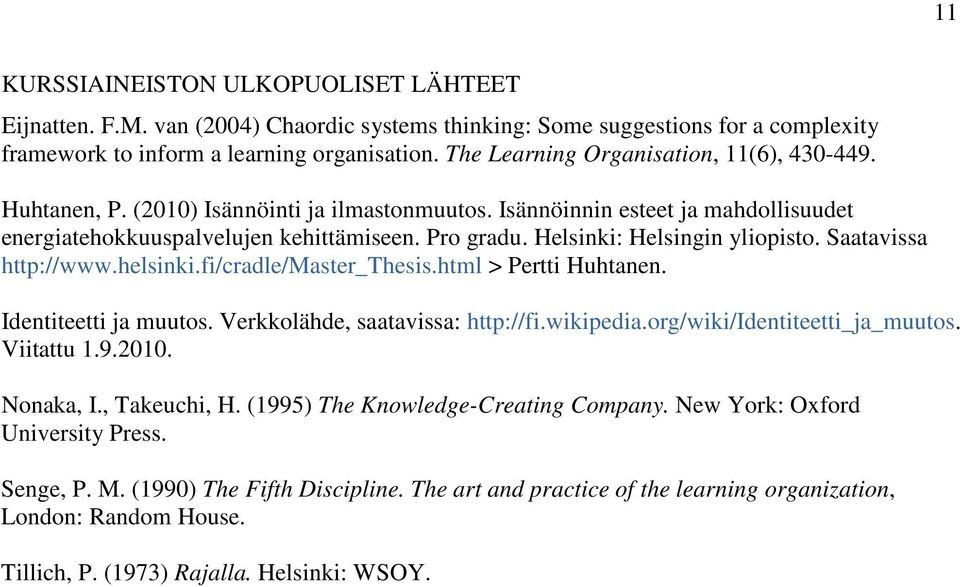 11

KURSSIAINEISTON ULKOPUOLISET LÄHTEET

Eijnatten. F.M. van (2004) Chaordic systems thinking: Some suggestions for a complexity framework to inform a learning organisation. The Learning Organisation, 11(6), 430-449.

Huhtanen, P. (2010) Isännöinti ja ilmastonmuutos. Isännöinnin esteet ja mahdollisuudet energiatehokkuuspalvelujen kehittämiseen. Pro gradu. Helsinki: Helsingin yliopisto. Saatavissa http://www.helsinki.fi/cradle/Master_Thesis.html > Pertti Huhtanen.

Identiteetti ja muutos. Verkkolähde, saatavissa: http://fi.wikipedia.org/wiki/Identiteetti_ja_muutos. Viitattu 1.9.2010.

Nonaka, I., Takeuchi, H. (1995) The Knowledge-Creating Company. New York: Oxford University Press.

Senge, P. M. (1990) The Fifth Discipline. The art and practice of the learning organization, London: Random House.

Tillich, P. (1973) Rajalla. Helsinki: WSOY.